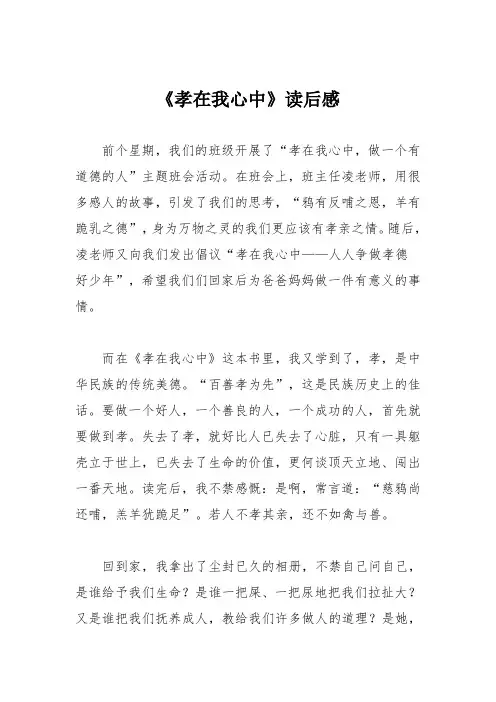 《孝在我心中》读后感

前个星期，我们的班级开展了“孝在我心中，做一个有道德的人”主题班会活动。在班会上，班主任凌老师，用很多感人的故事，引发了我们的思考，“鸦有反哺之恩，羊有跪乳之德”，身为万物之灵的我们更应该有孝亲之情。随后，凌老师又向我们发出倡议“孝在我心中——人人争做孝德好少年”，希望我们们回家后为爸爸妈妈做一件有意义的事情。

而在《孝在我心中》这本书里，我又学到了，孝，是中华民族的传统美德。“百善孝为先”，这是民族历史上的佳话。要做一个好人，一个善良的人，一个成功的人，首先就要做到孝。失去了孝，就好比人已失去了心脏，只有一具躯壳立于世上，已失去了生命的价值，更何谈顶天立地、闯出一番天地。读完后，我不禁感慨：是啊，常言道：“慈鸦尚还哺，羔羊犹跪足”。若人不孝其亲，还不如禽与兽。

回到家，我拿出了尘封已久的相册，不禁自己问自己，是谁给予我们生命？是谁一把屎、一把尿地把我们拉扯大？又是谁把我们抚养成人，教给我们许多做人的道理？是她，